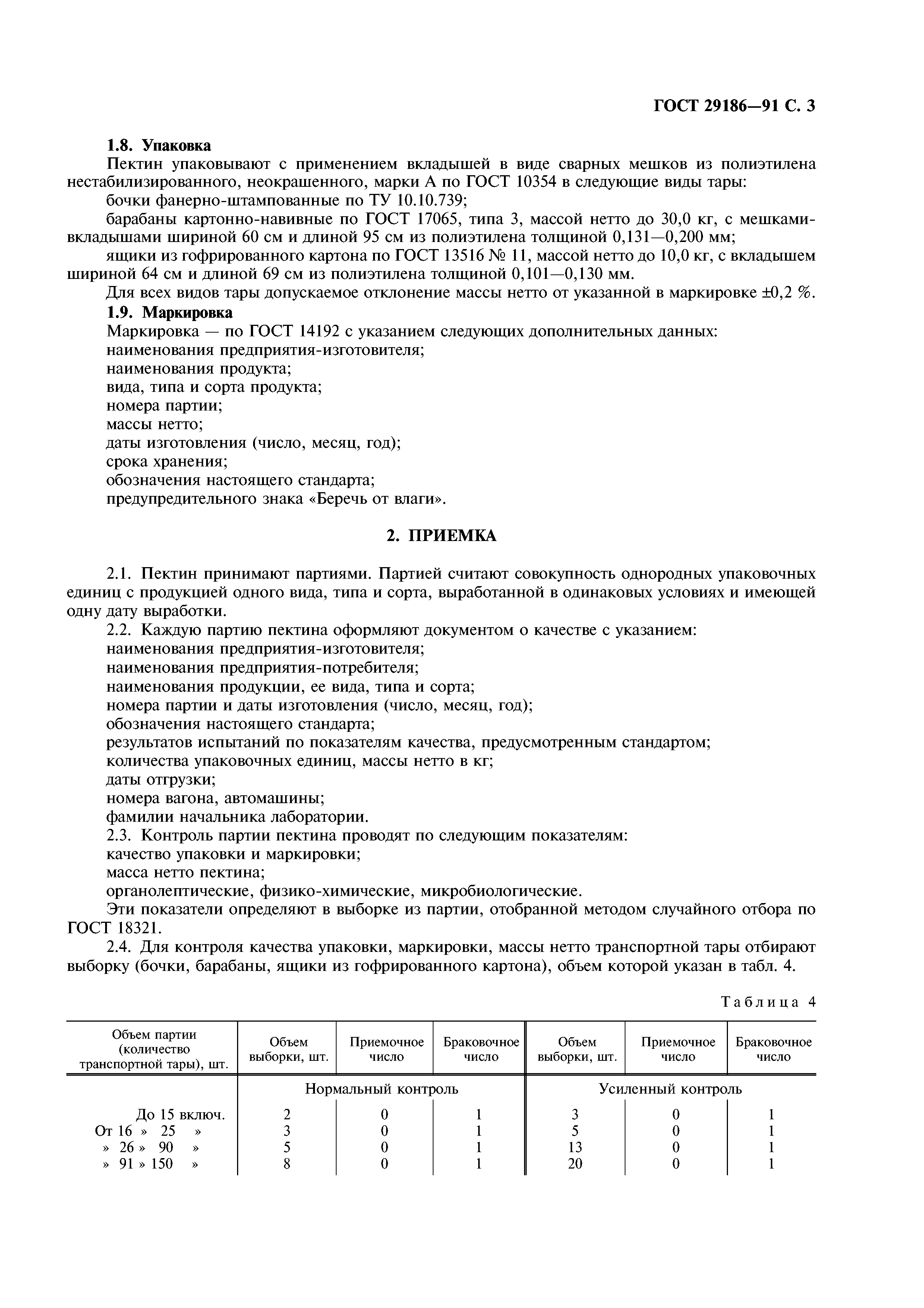 ГОСТ 29186—91 С. 3

1.8. Упаковка

Пектин упаковывают с применением вкладышей в виде сварных мешков из полиэтилена нестабилизированного, неокрашенного, марки А по ГОСТ 10354 в следующие виды тары:

бочки фанерно-штампованные по ТУ 10.10.739;

барабаны картонно-навивные по ГОСТ 17065, типа 3, массой нетто до 30,0 кг, с мешками-вкладышами шириной 60 см и длиной 95 см из полиэтилена толщиной 0,131—0,200 мм;

ящики из гофрированного картона по ГОСТ 13516 № 11, массой нетто до 10,0 кг, с вкладышем шириной 64 см и длиной 69 см из полиэтилена толщиной 0,101—0,130 мм.

Для всех видов тары допускаемое отклонение массы нетто от указанной в маркировке ±0,2 %.

1.9. Маркировка

Маркировка — по ГОСТ 14192 с указанием следующих дополнительных данных:

наименования предприятия-изготовителя;

наименования продукта;

вида, типа и сорта продукта;

номера партии;

массы нетто;

даты изготовления (число, месяц, год);

срока хранения;

обозначения настоящего стандарта;

предупредительного знака «Беречь от влаги».

2. ПРИЕМКА

2.1. Пектин принимают партиями. Партией считают совокупность однородных упаковочных единиц с продукцией одного вида, типа и сорта, выработанной в одинаковых условиях и имеющей одну дату выработки.

2.2. Каждую партию пектина оформляют документом о качестве с указанием:

наименования предприятия-изготовителя;

наименования предприятия-потребителя;

наименования продукции, ее вида, типа и сорта;

номера партии и даты изготовления (число, месяц, год);

обозначения настоящего стандарта;

результатов испытаний по показателям качества, предусмотренным стандартом;

количества упаковочных единиц, массы нетто в кг;

даты отгрузки;

номера вагона, автомашины;

фамилии начальника лаборатории.

2.3. Контроль партии пектина проводят по следующим показателям:

качество упаковки и маркировки;

масса нетто пектина;

органолептические, физико-химические, микробиологические.

Эти показатели определяют в выборке из партии, отобранной методом случайного отбора по ГОСТ 18321.

2.4. Для контроля качества упаковки, маркировки, массы нетто транспортной тары отбирают выборку (бочки, барабаны, ящики из гофрированного картона), объем которой указан в табл. 4.

Таблица 4

| Объем партии (количество транспортной тары), шт. | Объем выборки, шт. | Приемочное число | Браковочное число | Объем выборки, шт. | Приемочное число | Браковочное число |
|---|---|---|---|---|---|---|
| | Нормальный контроль | | | Усиленный контроль | | |
| До 15 включ. | 2 | 0 | 1 | 3 | 0 | 1 |
| От 16 » 25 » | 3 | 0 | 1 | 5 | 0 | 1 |
| » 26 » 90 » | 5 | 0 | 1 | 13 | 0 | 1 |
| » 91 » 150 » | 8 | 0 | 1 | 20 | 0 | 1 |